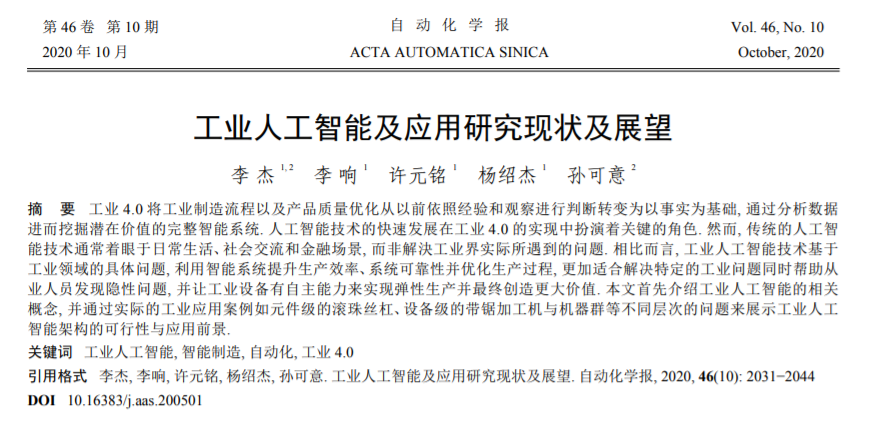 第 46 卷 第 10 期
2020 年 10 月

自 动 化 学 报
ACTA AUTOMATICA SINICA

Vol. 46, No. 10
October, 2020

工业人工智能及应用研究现状及展望

李 杰 $^{1,2}$ 李 响 $^{1}$ 许元铭 $^{1}$ 杨绍杰 $^{1}$ 孙可意 $^{2}$

摘 要 工业 4.0 将工业制造流程以及产品质量优化从以前依照经验和观察进行判断转变为以事实为基础, 通过分析数据进而挖掘潜在价值的完整智能系统. 人工智能技术的快速发展在工业 4.0 的实现中扮演着关键的角色. 然而, 传统的人工智能技术通常着眼于日常生活、社会交流和金融场景, 而非解决工业界实际所遇到的问题. 相比而言, 工业人工智能技术基于工业领域的具体问题, 利用智能系统提升生产效率、系统可靠性并优化生产过程, 更加适合解决特定的工业问题同时帮助从业人员发现隐性问题, 并让工业设备有自主能力来实现弹性生产并最终创造更大价值. 本文首先介绍工业人工智能的相关概念, 并通过实际的工业应用案例如元件级的滚珠丝杠、设备级的带锯加工机与机器群等不同层次的问题来展示工业人工智能架构的可行性与应用前景.

关键词 工业人工智能, 智能制造, 自动化, 工业 4.0

引用格式 李杰, 李响, 许元铭, 杨绍杰, 孙可意. 工业人工智能及应用研究现状及展望. 自动化学报, 2020, 46(10): 2031−2044

DOI 10.16383/j.aas.200501